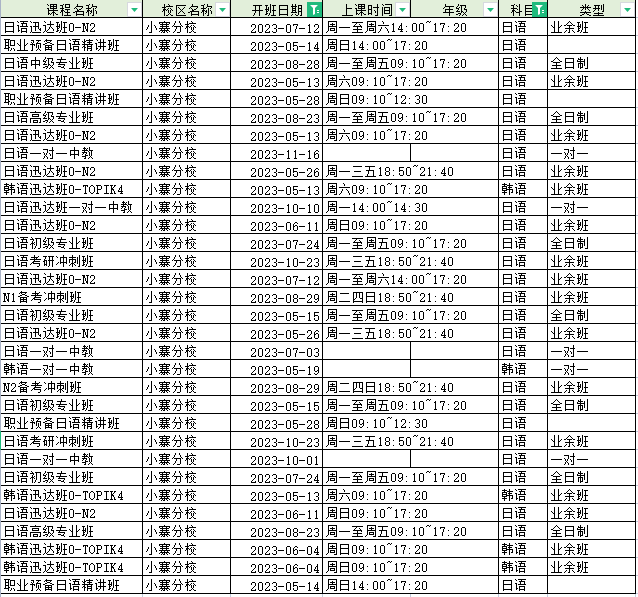 | 课程名称 | 校区名称 | 开班日期 | 上课时间 | 年级 | 科目 | 类型 |
|---|---|---|---|---|---|---|
| 日语迅达班0-N2 | 小寨分校 | 2023-07-12 | 周一至周六14:00~17:20 | | 日语 | 业余班 |
| 职业预备日语精讲班 | 小寨分校 | 2023-05-14 | 周日14:00~17:20 | | 日语 | |
| 日语中级专业班 | 小寨分校 | 2023-08-28 | 周一至周五09:10~17:20 | | 日语 | 全日制 |
| 日语迅达班0-N2 | 小寨分校 | 2023-05-13 | 周六09:10~17:20 | | 日语 | 业余班 |
| 职业预备日语精讲班 | 小寨分校 | 2023-05-28 | 周日09:10~12:30 | | 日语 | |
| 日语高级专业班 | 小寨分校 | 2023-08-23 | 周一至周五09:10~17:20 | | 日语 | 全日制 |
| 日语迅达班0-N2 | 小寨分校 | 2023-05-13 | 周六09:10~17:20 | | 日语 | 业余班 |
| 日语一对一中教 | 小寨分校 | 2023-11-16 | | | 日语 | 一对一 |
| 日语迅达班0-N2 | 小寨分校 | 2023-05-26 | 周一三五18:50~21:40 | | 日语 | 业余班 |
| 韩语迅达班0-TOPIK4 | 小寨分校 | 2023-05-13 | 周六09:10~17:20 | | 韩语 | 业余班 |
| 日语迅达班一对一中教 | 小寨分校 | 2023-10-10 | 周一14:00~14:30 | | 日语 | 一对一 |
| 日语迅达班0-N2 | 小寨分校 | 2023-06-11 | 周日09:10~17:20 | | 日语 | 业余班 |
| 日语初级专业班 | 小寨分校 | 2023-07-24 | 周一至周五09:10~17:20 | | 日语 | 全日制 |
| 日语考研冲刺班 | 小寨分校 | 2023-10-23 | 周一三五18:50~21:40 | | 日语 | 业余班 |
| 日语迅达班0-N2 | 小寨分校 | 2023-07-12 | 周一至周六14:00~17:20 | | 日语 | 业余班 |
| N1备考冲刺班 | 小寨分校 | 2023-08-29 | 周二四日18:50~21:40 | | 日语 | 业余班 |
| 日语初级专业班 | 小寨分校 | 2023-05-15 | 周一至周五09:10~17:20 | | 日语 | 全日制 |
| 日语迅达班0-N2 | 小寨分校 | 2023-05-26 | 周一三五18:50~21:40 | | 日语 | 业余班 |
| 日语一对一中教 | 小寨分校 | 2023-07-03 | | | 日语 | 一对一 |
| 韩语一对一中教 | 小寨分校 | 2023-05-19 | | | 韩语 | 一对一 |
| N2备考冲刺班 | 小寨分校 | 2023-08-29 | 周二四日18:50~21:40 | | 日语 | 业余班 |
| 日语初级专业班 | 小寨分校 | 2023-05-15 | 周一至周五09:10~17:20 | | 日语 | 全日制 |
| 职业预备日语精讲班 | 小寨分校 | 2023-05-28 | 周日09:10~12:30 | | 日语 | |
| 日语考研冲刺班 | 小寨分校 | 2023-10-23 | 周一三五18:50~21:40 | | 日语 | 业余班 |
| 日语一对一中教 | 小寨分校 | 2023-10-01 | | | 日语 | 一对一 |
| 日语初级专业班 | 小寨分校 | 2023-07-24 | 周一至周五09:10~17:20 | | 日语 | 全日制 |
| 韩语迅达班0-TOPIK4 | 小寨分校 | 2023-05-13 | 周六09:10~17:20 | | 韩语 | 业余班 |
| 日语迅达班0-N2 | 小寨分校 | 2023-06-11 | 周日09:10~17:20 | | 日语 | 业余班 |
| 日语高级专业班 | 小寨分校 | 2023-08-23 | 周一至周五09:10~17:20 | | 日语 | 全日制 |
| 韩语迅达班0-TOPIK4 | 小寨分校 | 2023-06-04 | 周日09:10~17:20 | | 韩语 | 业余班 |
| 韩语迅达班0-TOPIK4 | 小寨分校 | 2023-06-04 | 周日09:10~17:20 | | 韩语 | 业余班 |
| 职业预备日语精讲班 | 小寨分校 | 2023-05-14 | 周日14:00~17:20 | | 日语 | |